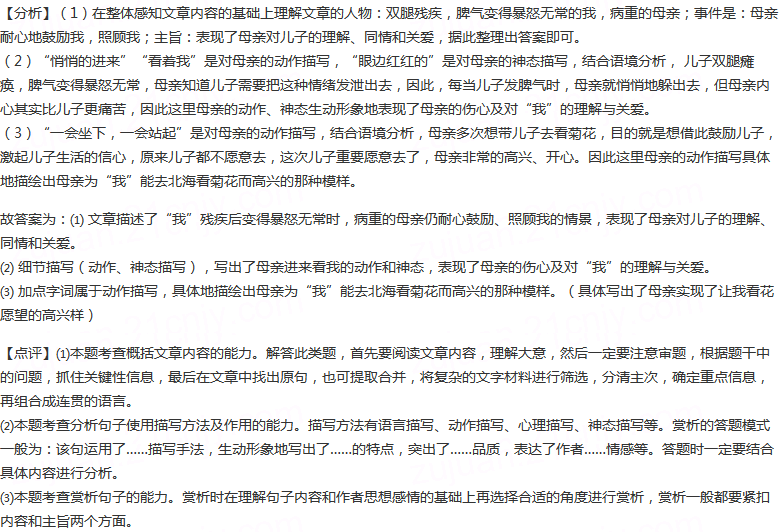 【分析】（1）在整体感知文章内容的基础上理解文章的人物：双腿残疾，脾气变得暴怒无常的我，病重的母亲；事件是：母亲耐心地鼓励我，照顾我；主旨：表现了母亲对儿子的理解、同情和关爱，据此整理出答案即可。
（2）“悄悄的进来”“看着我”是对母亲的动作描写，“眼边红红的”是对母亲的神态描写，结合语境分析，儿子双腿瘫痪，脾气变得暴怒无常，母亲知道儿子需要把这种情绪发泄出去，因此，每当儿子发脾气时，母亲就悄悄地躲出去，但母亲内心其实比儿子更痛苦，因此这里母亲的动作、神态生动形象地表现了母亲的伤心及对“我”的理解与关爱。
（3）“一会坐下，一会站起”是对母亲的动作描写，结合语境分析，母亲多次想带儿子去看菊花，目的就是想借此鼓励儿子，激起儿子生活的信心，原来儿子都不愿意去，这次儿子重要愿意去了，母亲非常的高兴、开心。因此这里母亲的动作描写具体地描绘出母亲为“我”能去北海看菊花而高兴的那种模样。

故答案为：(1) 文章描述了“我”残疾后变得暴怒无常时，病重的母亲仍耐心鼓励、照顾我的情景，表现了母亲对儿子的理解、同情和关爱。
(2) 细节描写（动作、神态描写），写出了母亲进来看我的动作和神态，表现了母亲的伤心及对“我”的理解与关爱。
(3) 加点字词属于动作描写，具体地描绘出母亲为“我”能去北海看菊花而高兴的那种模样。（具体写出了母亲实现了让我看花愿望的高兴样）

【点评】(1)本题考查概括文章内容的能力。解答此类题，首先要阅读文章内容，理解大意，然后一定要注意审题，根据题干中的问题，抓住关键性信息，最后在文章中找出原句，也可提取合并，将复杂的文字材料进行筛选，分清主次，确定重点信息，再组合成连贯的语言。
(2)本题考查分析句子使用描写方法及作用的能力。描写方法有语言描写、动作描写、心理描写、神态描写等。赏析的答题模式一般为：该句运用了......描写手法，生动形象地写出了......的特点，突出了......品质，表达了作者......情感等。答题时一定要结合具体内容进行分析。
(3)本题考查赏析句子的能力。赏析时在理解句子内容和作者思想感情的基础上再选择合适的角度进行赏析，赏析一般都要紧扣内容和主旨两个方面。